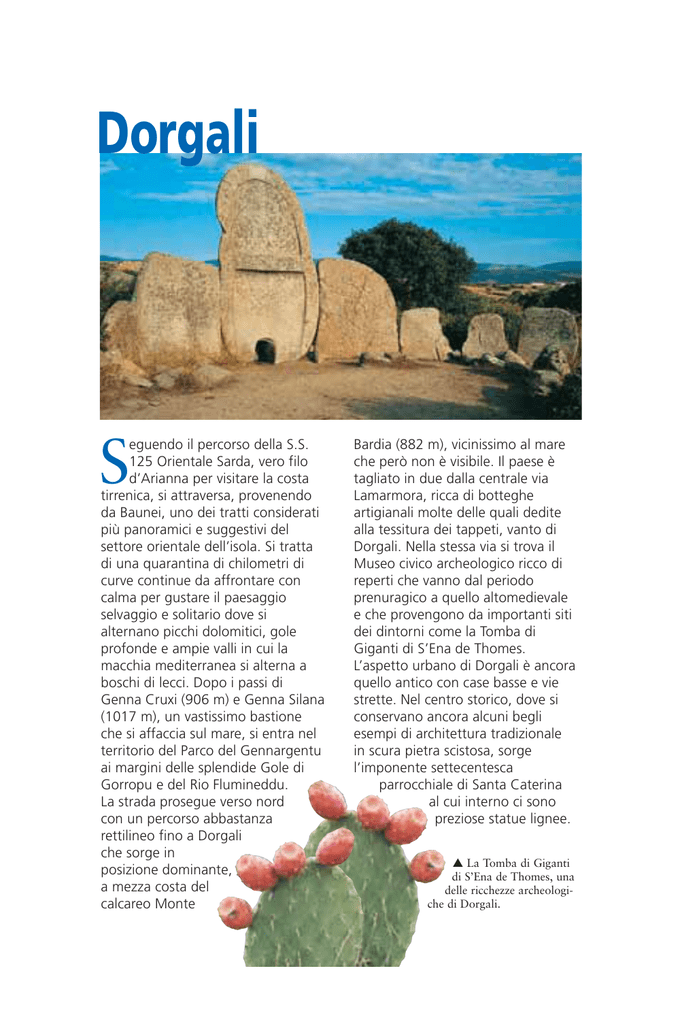 Dorgali

Seguendo il percorso della S.S. 125 Orientale Sarda, vero filo d'Arianna per visitare la costa tirrenica, si attraversa, provenendo da Baunei, uno dei tratti considerati più panoramici e suggestivi del settore orientale dell'isola. Si tratta di una quarantina di chilometri di curve continue da affrontare con calma per gustare il paesaggio selvaggio e solitario dove si alternano picchi dolomitici, gole profonde e ampie valli in cui la macchia mediterranea si alterna a boschi di lecci. Dopo i passi di Genna Cruxi (906 m) e Genna Silana (1017 m), un vastissimo bastione che si affaccia sul mare, si entra nel territorio del Parco del Gennargentu ai margini delle splendide Gole di Gorropu e del Rio Flumineddu. La strada prosegue verso nord con un percorso abbastanza rettilineo fino a Dorgali che sorge in posizione dominante, a mezza costa del calcareo Monte Bardia (882 m), vicinissimo al mare che però non è visibile. Il paese è tagliato in due dalla centrale via Lamarmora, ricca di botteghe artigianali molte delle quali dedite alla tessitura dei tappeti, vanto di Dorgali. Nella stessa via si trova il Museo civico archeologico ricco di reperti che vanno dal periodo prenuragico a quello altomedievale e che provengono da importanti siti dei dintorni come la Tomba di Giganti di S'Ena de Thomes. L'aspetto urbano di Dorgali è ancora quello antico con case basse e vie strette. Nel centro storico, dove si conservano ancora alcuni begli esempi di architettura tradizionale in scura pietra scistosa, sorge l'imponente settecentesca parrocchiale di Santa Caterina al cui interno ci sono preziose statue lignee.

▲ La Tomba di Giganti di S'Ena de Thomes, una delle ricchezze archeologiche di Dorgali.